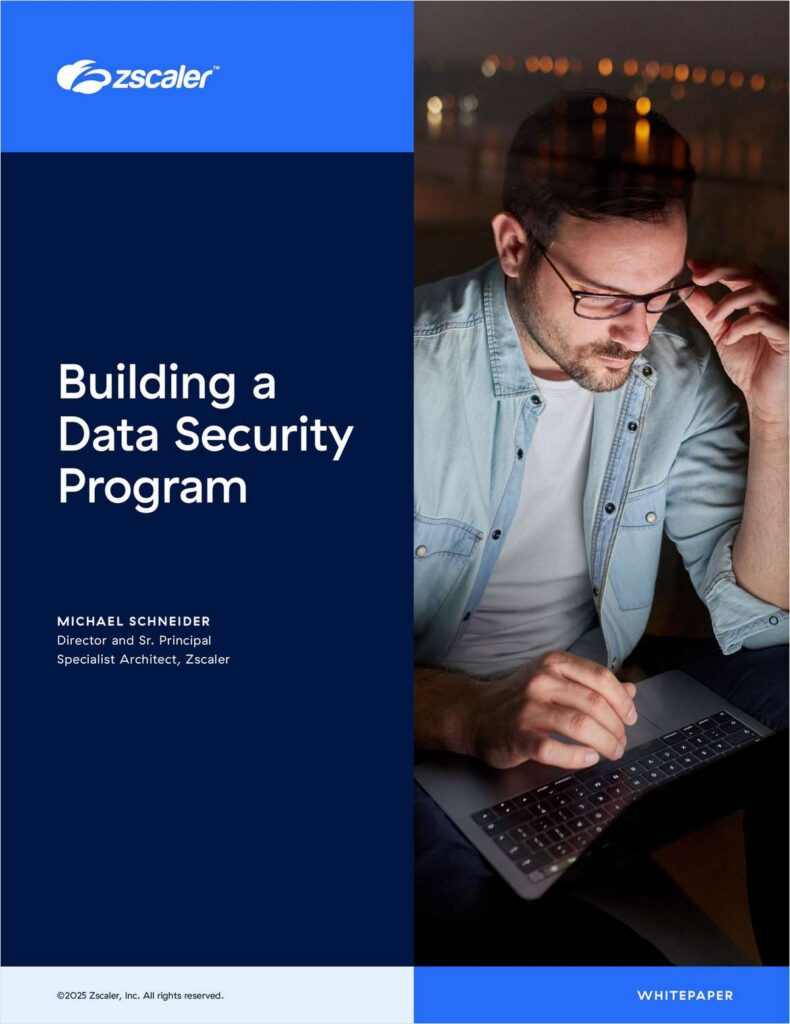 zscaler™

Building a Data Security Program

MICHAEL SCHNEIDER
Director and Sr. Principal
Specialist Architect, Zscaler

©2025 Zscaler, Inc. All rights reserved.

WHITEPAPER